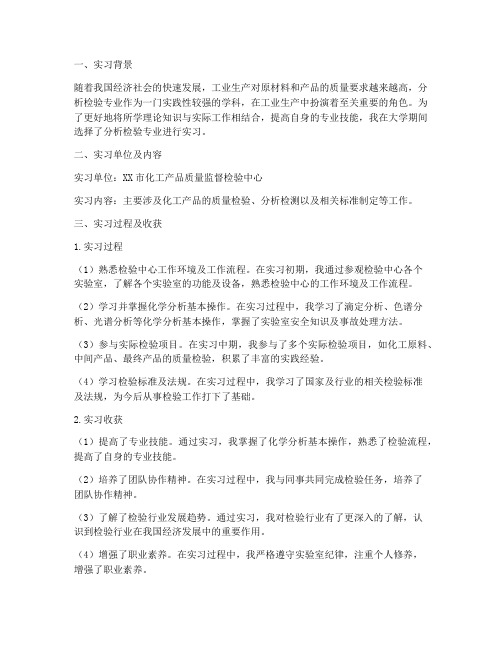 一、实习背景

随着我国经济社会的快速发展，工业生产对原材料和产品的质量要求越来越高，分析检验专业作为一门实践性较强的学科，在工业生产中扮演着至关重要的角色。为了更好地将所学理论知识与实际工作相结合，提高自身的专业技能，我在大学期间选择了分析检验专业进行实习。

二、实习单位及内容

实习单位：XX市化工产品质量监督检验中心

实习内容：主要涉及化工产品的质量检验、分析检测以及相关标准制定等工作。

三、实习过程及收获

1.实习过程

（1）熟悉检验中心工作环境及工作流程。在实习初期，我通过参观检验中心各个实验室，了解各个实验室的功能及设备，熟悉检验中心的工作环境及工作流程。

（2）学习并掌握化学分析基本操作。在实习过程中，我学习了滴定分析、色谱分析、光谱分析等化学分析基本操作，掌握了实验室安全知识及事故处理方法。

（3）参与实际检验项目。在实习中期，我参与了多个实际检验项目，如化工原料、中间产品、最终产品的质量检验，积累了丰富的实践经验。

（4）学习检验标准及法规。在实习过程中，我学习了国家及行业的相关检验标准及法规，为今后从事检验工作打下了基础。

2.实习收获

（1）提高了专业技能。通过实习，我掌握了化学分析基本操作，熟悉了检验流程，提高了自身的专业技能。

（2）培养了团队协作精神。在实习过程中，我与同事共同完成检验任务，培养了团队协作精神。

（3）了解了检验行业发展趋势。通过实习，我对检验行业有了更深入的了解，认识到检验行业在我国经济发展中的重要作用。

（4）增强了职业素养。在实习过程中，我严格遵守实验室纪律，注重个人修养，增强了职业素养。